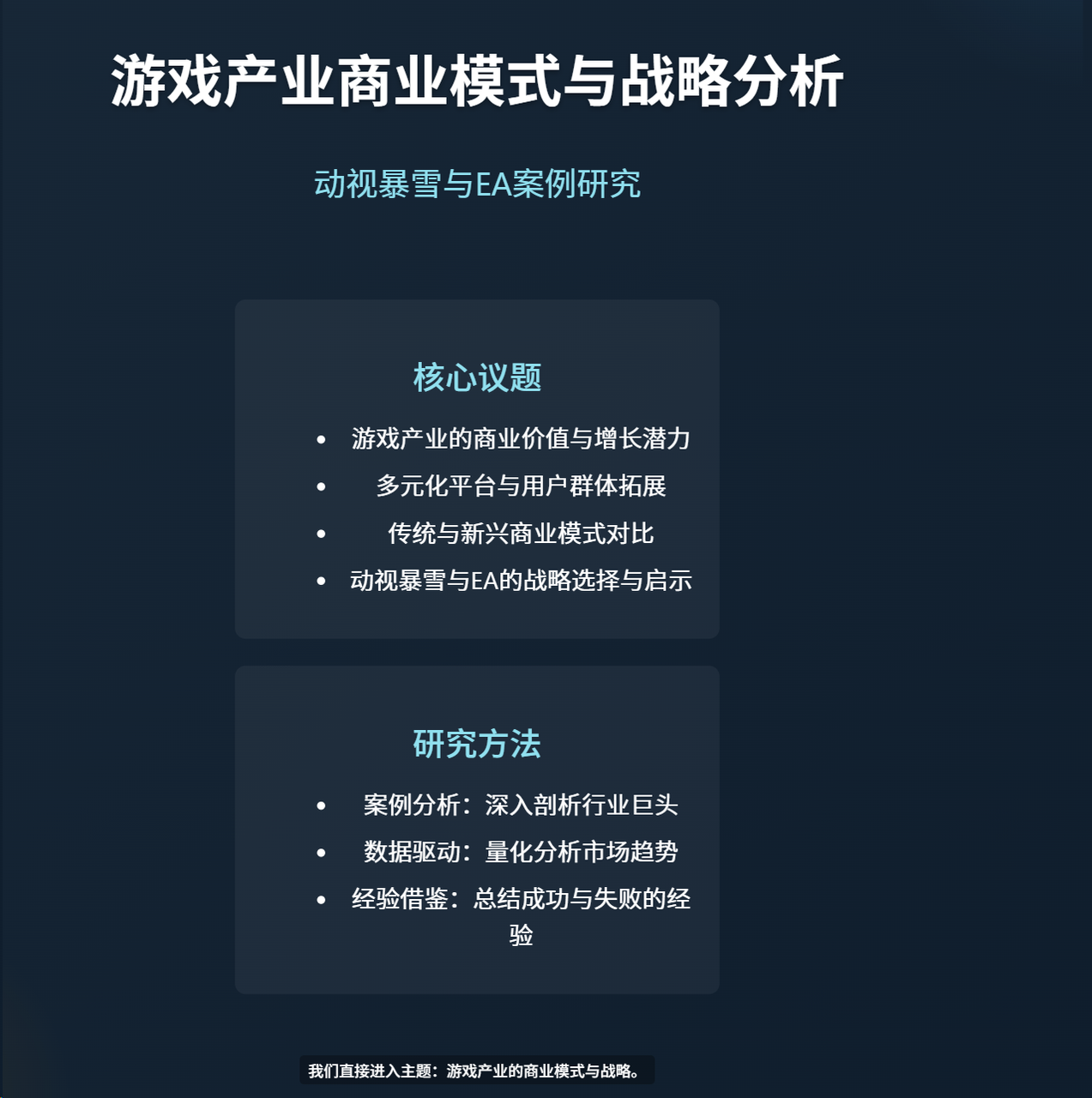 游戏产业商业模式与战略分析

动视暴雪与EA案例研究

核心议题

• 游戏产业的商业价值与增长潜力
• 多元化平台与用户群体拓展
• 传统与新兴商业模式对比
• 动视暴雪与EA的战略选择与启示

研究方法

• 案例分析：深入剖析行业巨头
• 数据驱动：量化分析市场趋势
• 经验借鉴：总结成功与失败的经验

我们直接进入主题：游戏产业的商业模式与战略。